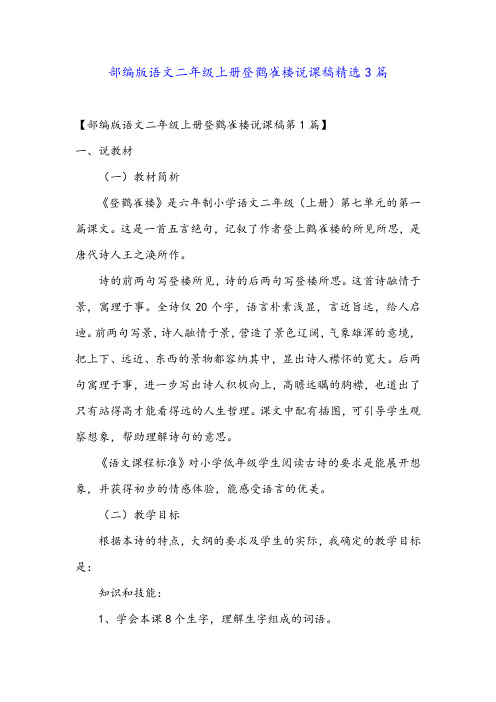 部编版语文二年级上册登鹳雀楼说课稿精选3篇

【部编版语文二年级上册登鹳雀楼说课稿第1篇】

一、说教材

（一）教材简析

《登鹳雀楼》是六年制小学语文二年级（上册）第七单元的第一篇课文。这是一首五言绝句，记叙了作者登上鹳雀楼的所见所思，是唐代诗人王之涣所作。

诗的前两句写登楼所见，诗的后两句写登楼所思。这首诗融情于景，寓理于事。全诗仅20个字，语言朴素浅显，言近旨远，给人启迪。前两句写景，诗人融情于景，营造了景色辽阔，气象雄浑的意境，把上下、远近、东西的景物都容纳其中，显出诗人襟怀的宽大。后两句寓理于事，进一步写出诗人积极向上，高瞻远瞩的胸襟，也道出了只有站得高才能看得远的人生哲理。课文中配有插图，可引导学生观察想象，帮助理解诗句的意思。

《语文课程标准》对小学低年级学生阅读古诗的要求是能展开想象，并获得初步的情感体验，能感受语言的优美。

（二）教学目标

根据本诗的特点，大纲的要求及学生的实际，我确定的教学目标是：

知识和技能：

1、学会本课8个生字，理解生字组成的词语。